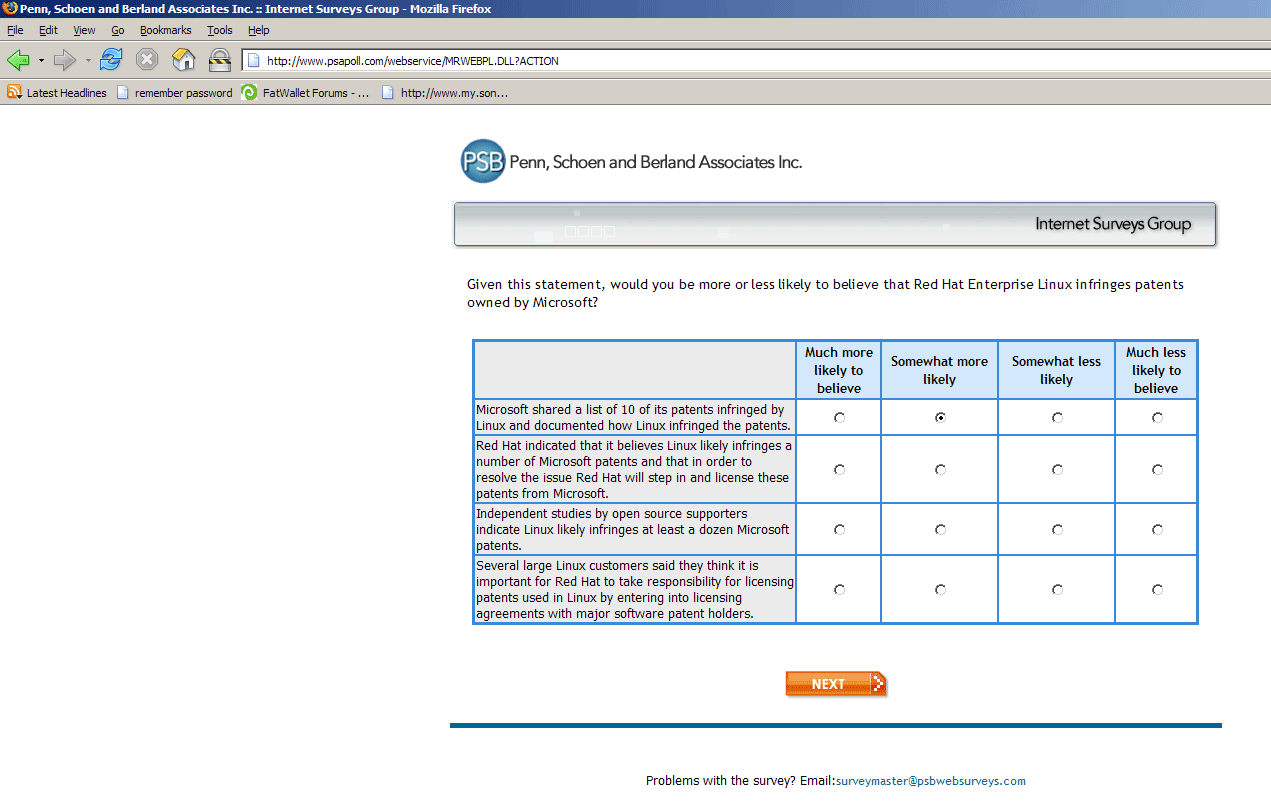 Penn, Schoen and Berland Associates Inc. :: Internet Surveys Group - Mozilla Firefox

File Edit View Go Bookmarks Tools Help

http://www.psapoll.com/webservice/MRWEBPL.DLL?ACTION

Latest Headlines remember password FatWallet Forums - ... http://www.my.son...

PSB Penn, Schoen and Berland Associates Inc.

Internet Surveys Group

Given this statement, would you be more or less likely to believe that Red Hat Enterprise Linux infringes patents owned by Microsoft?

| | Much more likely to believe | Somewhat more likely | Somewhat less likely | Much less likely to believe |
|---|---|---|---|---|
| Microsoft shared a list of 10 of its patents infringed by Linux and documented how Linux infringed the patents. | | | | |
| Red Hat indicated that it believes Linux likely infringes a number of Microsoft patents and that in order to resolve the issue Red Hat will step in and license these patents from Microsoft. | | | | |
| Independent studies by open source supporters indicate Linux likely infringes at least a dozen Microsoft patents. | | | | |
| Several large Linux customers said they think it is important for Red Hat to take responsibility for licensing patents used in Linux by entering into licensing agreements with major software patent holders. | | | | |

NEXT

Problems with the survey? Email:surveymaster@psbwebsurveys.com